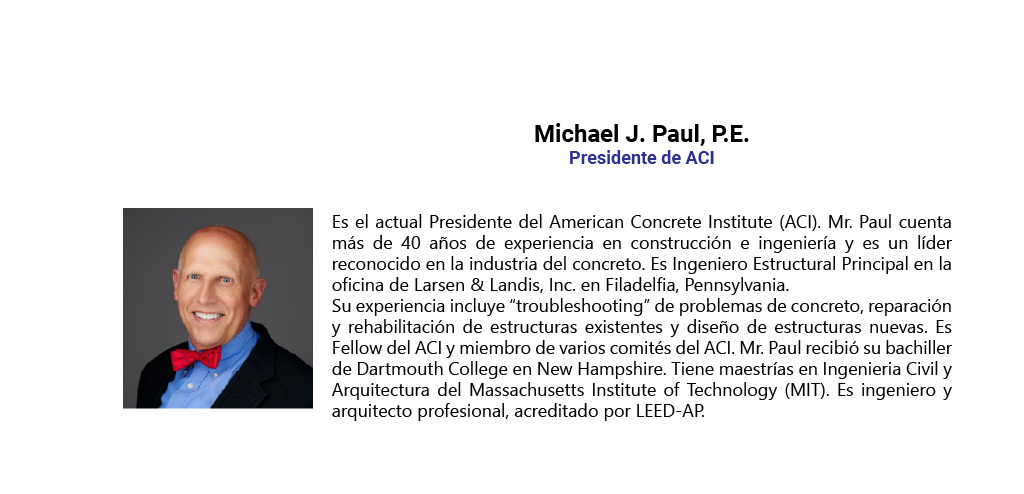 Michael J. Paul, P.E.
Presidente de ACI

Es el actual Presidente del American Concrete Institute (ACI). Mr. Paul cuenta más de 40 años de experiencia en construcción e ingeniería y es un líder reconocido en la industria del concreto. Es Ingeniero Estructural Principal en la oficina de Larsen & Landis, Inc. en Filadelfia, Pennsylvania.

Su experiencia incluye "troubleshooting" de problemas de concreto, reparación y rehabilitación de estructuras existentes y diseño de estructuras nuevas. Es Fellow del ACI y miembro de varios comités del ACI. Mr. Paul recibió su bachiller de Dartmouth College en New Hampshire. Tiene maestrías en Ingenieria Civil y Arquitectura del Massachusetts Institute of Technology (MIT). Es ingeniero y arquitecto profesional, acreditado por LEED-AP.